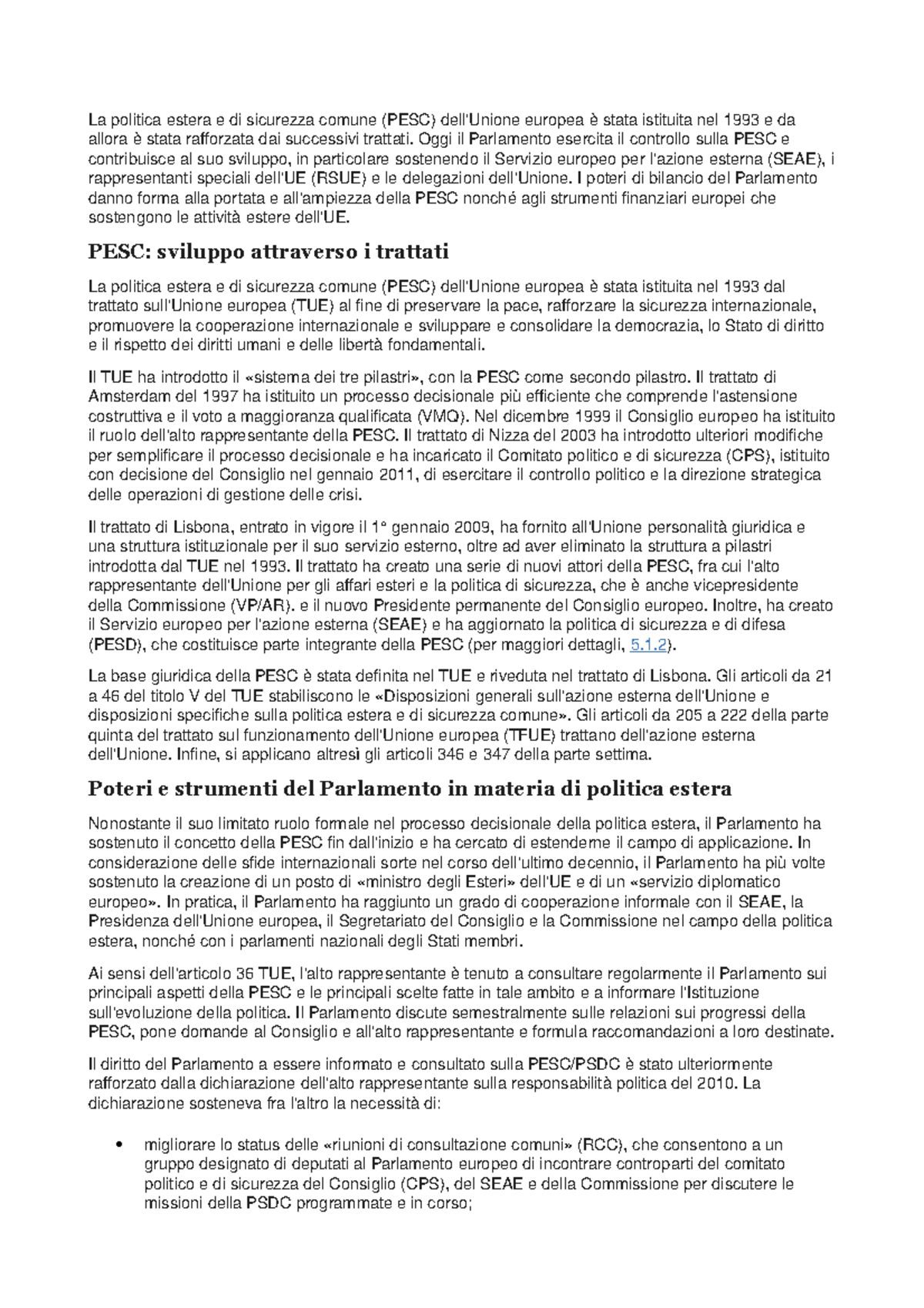 La politica estera e di sicurezza comune (PESC) dell'Unione europea è stata istituita nel 1993 e da allora è stata rafforzata dai successivi trattati. Oggi il Parlamento esercita il controllo sulla PESC e contribuisce al suo sviluppo, in particolare sostenendo il Servizio europeo per l'azione esterna (SEAE), i rappresentanti speciali dell'UE (RSUE) e le delegazioni dell'Unione. I poteri di bilancio del Parlamento danno forma alla portata e all'ampiezza della PESC nonché agli strumenti finanziari europei che sostengono le attività estere dell'UE.

PESC: sviluppo attraverso i trattati

La politica estera e di sicurezza comune (PESC) dell'Unione europea è stata istituita nel 1993 dal trattato sull'Unione europea (TUE) al fine di preservare la pace, rafforzare la sicurezza internazionale, promuovere la cooperazione internazionale e sviluppare e consolidare la democrazia, lo Stato di diritto e il rispetto dei diritti umani e delle libertà fondamentali.

Il TUE ha introdotto il «sistema dei tre pilastri», con la PESC come secondo pilastro. Il trattato di Amsterdam del 1997 ha istituito un processo decisionale più efficiente che comprende l'astensione costruttiva e il voto a maggioranza qualificata (VMQ). Nel dicembre 1999 il Consiglio europeo ha istituito il ruolo dell'alto rappresentante della PESC. Il trattato di Nizza del 2003 ha introdotto ulteriori modifiche per semplificare il processo decisionale e ha incaricato il Comitato politico e di sicurezza (CPS), istituito con decisione del Consiglio nel gennaio 2011, di esercitare il controllo politico e la direzione strategica delle operazioni di gestione delle crisi.

Il trattato di Lisbona, entrato in vigore il 1° gennaio 2009, ha fornito all'Unione personalità giuridica e una struttura istituzionale per il suo servizio esterno, oltre ad aver eliminato la struttura a pilastri introdotta dal TUE nel 1993. Il trattato ha creato una serie di nuovi attori della PESC, fra cui l'alto rappresentante dell'Unione per gli affari esteri e la politica di sicurezza, che è anche vicepresidente della Commissione (VP/AR). e il nuovo Presidente permanente del Consiglio europeo. Inoltre, ha creato il Servizio europeo per l'azione esterna (SEAE) e ha aggiornato la politica di sicurezza e di difesa (PESD), che costituisce parte integrante della PESC (per maggiori dettagli, 5.1.2).

La base giuridica della PESC è stata definita nel TUE e riveduta nel trattato di Lisbona. Gli articoli da 21 a 46 del titolo V del TUE stabiliscono le «Disposizioni generali sull'azione esterna dell'Unione e disposizioni specifiche sulla politica estera e di sicurezza comune». Gli articoli da 205 a 222 della parte quinta del trattato sul funzionamento dell'Unione europea (TFUE) trattano dell'azione esterna dell'Unione. Infine, si applicano altresì gli articoli 346 e 347 della parte settima.

Poteri e strumenti del Parlamento in materia di politica estera

Nonostante il suo limitato ruolo formale nel processo decisionale della politica estera, il Parlamento ha sostenuto il concetto della PESC fin dall'inizio e ha cercato di estenderne il campo di applicazione. In considerazione delle sfide internazionali sorte nel corso dell'ultimo decennio, il Parlamento ha più volte sostenuto la creazione di un posto di «ministro degli Esteri» dell'UE e di un «servizio diplomatico europeo». In pratica, il Parlamento ha raggiunto un grado di cooperazione informale con il SEAE, la Presidenza dell'Unione europea, il Segretariato del Consiglio e la Commissione nel campo della politica estera, nonché con i parlamenti nazionali degli Stati membri.

Ai sensi dell'articolo 36 TUE, l'alto rappresentante è tenuto a consultare regolarmente il Parlamento sui principali aspetti della PESC e le principali scelte fatte in tale ambito e a informare l'Istituzione sull'evoluzione della politica. Il Parlamento discute semestralmente sulle relazioni sui progressi della PESC, pone domande al Consiglio e all'alto rappresentante e formula raccomandazioni a loro destinate.

Il diritto del Parlamento a essere informato e consultato sulla PESC/PSDC è stato ulteriormente rafforzato dalla dichiarazione dell'alto rappresentante sulla responsabilità politica del 2010. La dichiarazione sosteneva fra l'altro la necessità di:

• migliorare lo status delle «riunioni di consultazione comuni» (RCC), che consentono a un gruppo designato di deputati al Parlamento europeo di incontrare controparti del comitato politico e di sicurezza del Consiglio (CPS), del SEAE e della Commissione per discutere le missioni della PSDC programmate e in corso;